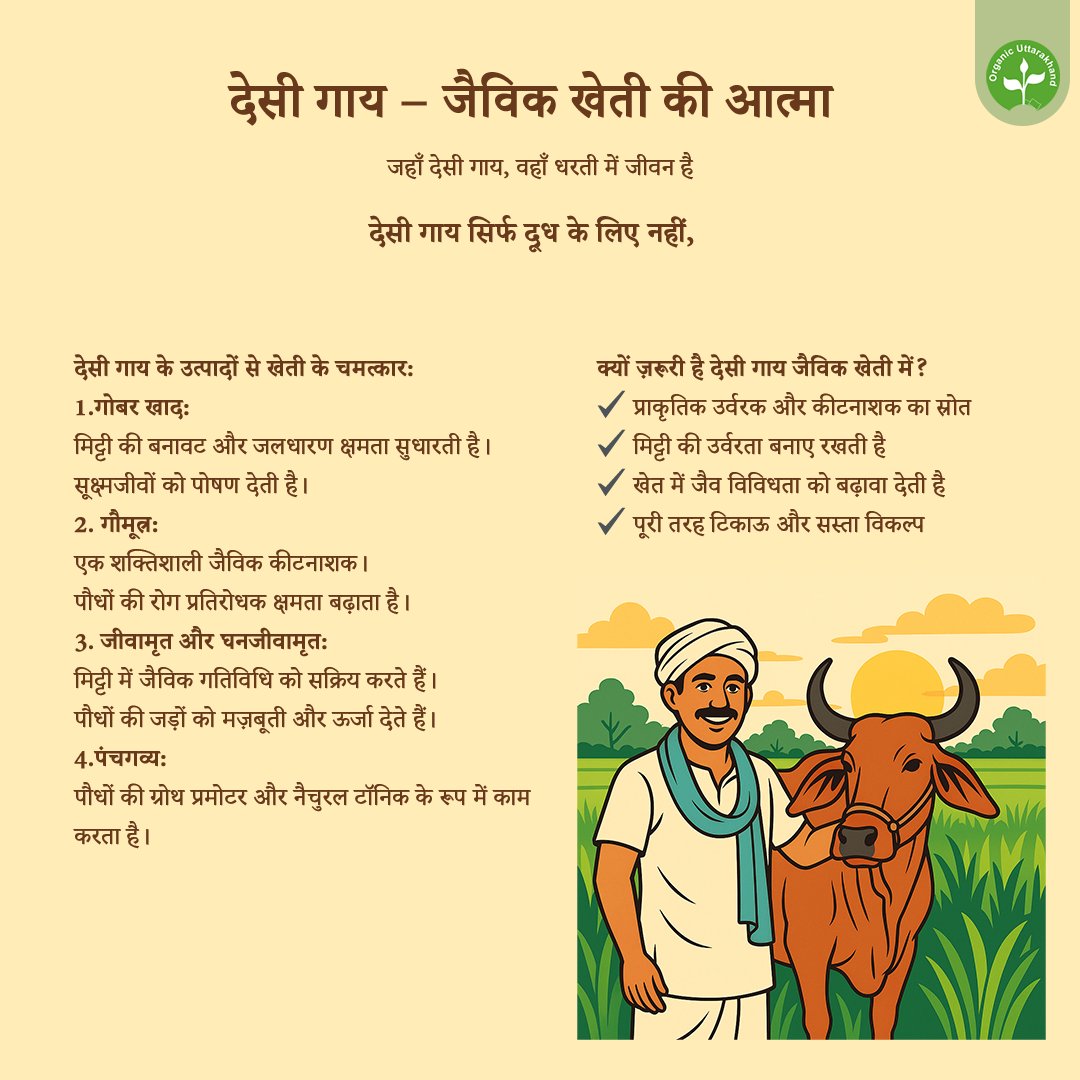 Organic Uttarakhand

देसी गाय – जैविक खेती की आत्मा

जहाँ देसी गाय, वहाँ धरती में जीवन है

देसी गाय सिर्फ दूध के लिए नहीं,

देसी गाय के उत्पादों से खेती के चमत्कार:
1.गोबर खाद:
मिट्टी की बनावट और जलधारण क्षमता सुधारती है।
सूक्ष्मजीवों को पोषण देती है।
2. गौमूत्र:
एक शक्तिशाली जैविक कीटनाशक।
पौधों की रोग प्रतिरोधक क्षमता बढ़ाता है।
3. जीवामृत और घनजीवामृत:
मिट्टी में जैविक गतिविधि को सक्रिय करते हैं।
पौधों की जड़ों को मज़बूती और ऊर्जा देते हैं।
4.पंचगव्य:
पौधों की ग्रोथ प्रमोटर और नैचुरल टॉनिक के रूप में काम करता है।

क्यों ज़रूरी है देसी गाय जैविक खेती में?
✓ प्राकृतिक उर्वरक और कीटनाशक का स्रोत
✓ मिट्टी की उर्वरता बनाए रखती है
✓ खेत में जैव विविधता को बढ़ावा देती है
✓ पूरी तरह टिकाऊ और सस्ता विकल्प